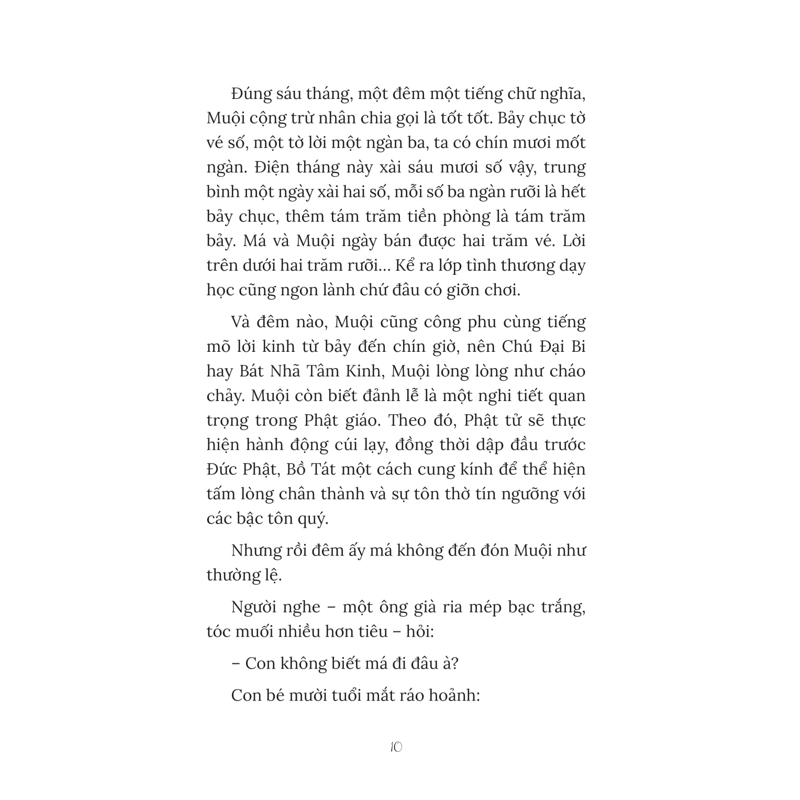 Đúng sáu tháng, một đêm một tiếng chữ nghĩa, Muội cộng trừ nhân chia gọi là tốt tốt. Bảy chục tờ vé số, một tờ lời một ngàn ba, ta có chín mươi mốt ngàn. Điện tháng này xài sáu mươi số vậy, trung bình một ngày xài hai số, mỗi số ba ngàn rưỡi là hết bảy chục, thêm tám trăm tiền phòng là tám trăm bảy. Má và Muội ngày bán được hai trăm vé. Lời trên dưới hai trăm rưỡi... Kể ra lớp tình thương dạy học cũng ngon lành chứ đâu có giỡn chơi.

Và đêm nào, Muội cũng công phu cùng tiếng mõ lời kinh từ bảy đến chín giờ, nên Chú Đại Bi hay Bát Nhã Tâm Kinh, Muội lòng lòng như cháo chảy. Muội còn biết đảnh lễ là một nghi tiết quan trọng trong Phật giáo. Theo đó, Phật tử sẽ thực hiện hành động cúi lạy, đồng thời dập đầu trước Đức Phật, Bồ Tát một cách cung kính để thể hiện tấm lòng chân thành và sự tôn thờ tín ngưỡng với các bậc tôn quý.

Nhưng rồi đêm ấy má không đến đón Muội như thường lệ.

Người nghe – một ông già ria mép bạc trắng, tóc muối nhiều hơn tiêu – hỏi:

– Con không biết má đi đâu à?

Con bé mười tuổi mắt ráo hoảnh:

10